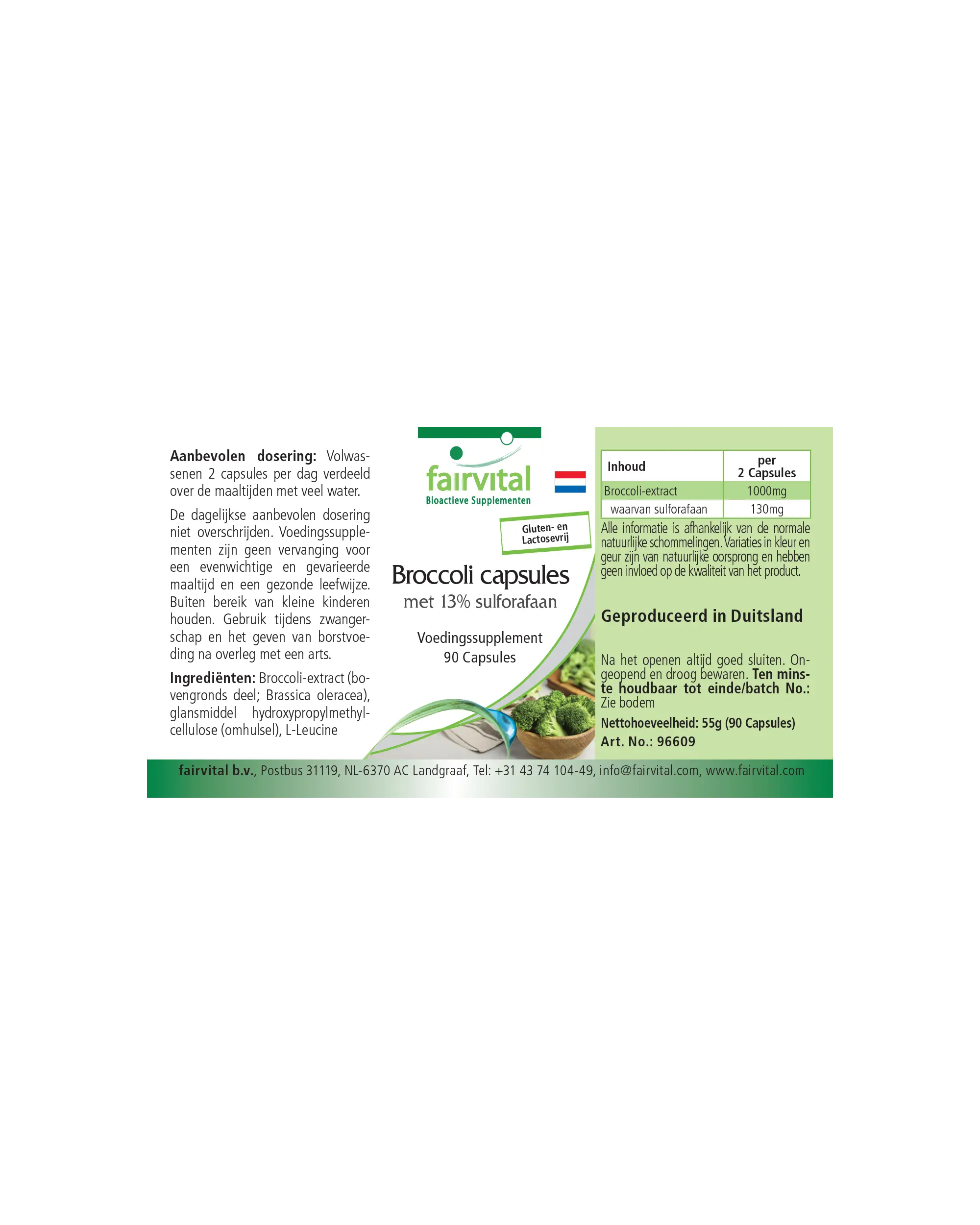 Aanbevolen dosering: Volwassenen 2 capsules per dag verdeeld over de maaltijden met veel water.

De dagelijkse aanbevolen dosering niet overschrijden. Voedingssupplementen zijn geen vervanging voor een evenwichtige en gevarieerde maaltijd en een gezonde leefwijze. Buiten bereik van kleine kinderen houden. Gebruik tijdens zwangerschap en het geven van borstvoeding na overleg met een arts.

Ingrediënten: Broccoli-extract (bovengronds deel; Brassica oleracea), glansmiddel hydroxypropylmethylcellulose (omhulsel), L-Leucine

fairvital
Bioactieve Supplementen

Gluten- en Lactosevrij

Broccoli capsules
met 13% sulforafaan

Voedingssupplement
90 Capsules

| Inhoud | per 2 Capsules |
|---|---|
| Broccoli-extract | 1000mg |
| waarvan sulforafaan | 130mg |

Alle informatie is afhankelijk van de normale natuurlijke schommelingen. Variaties in kleur en geur zijn van natuurlijke oorsprong en hebben geen invloed op de kwaliteit van het product.

Geproduceerd in Duitsland

Na het openen altijd goed sluiten. Ongeopend en droog bewaren. Ten minste houdbaar tot einde/batch No.: Zie bodem

Nettohoeveelheid: 55g (90 Capsules)
Art. No.: 96609

fairvital b.v., Postbus 31119, NL-6370 AC Landgraaf, Tel: +31 43 74 104-49, info@fairvital.com, www.fairvital.com